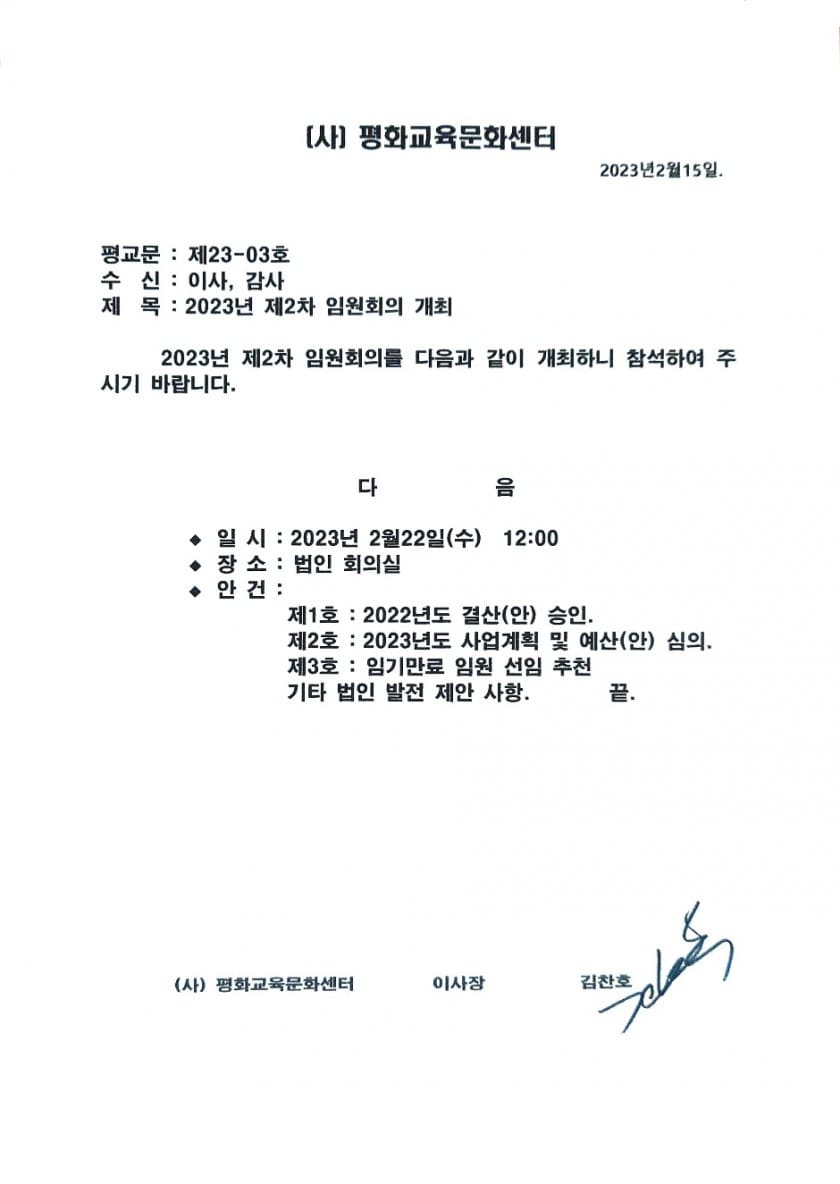 (사) 평화교육문화센터

2023년2월15일.

평교문 : 제23-03호
수 신 : 이사, 감사
제 목 : 2023년 제2차 임원회의 개최

2023년 제2차 임원회의를 다음과 같이 개최하니 참석하여 주시기 바랍니다.

다 음

◆ 일 시 : 2023년 2월22일(수) 12:00
◆ 장 소 : 법인 회의실
◆ 안 건 :
제1호 : 2022년도 결산(안) 승인.
제2호 : 2023년도 사업계획 및 예산(안) 심의.
제3호 : 임기만료 임원 선임 추천
기타 법인 발전 제안 사항. 끝.

(사) 평화교육문화센터 이사장 김찬호